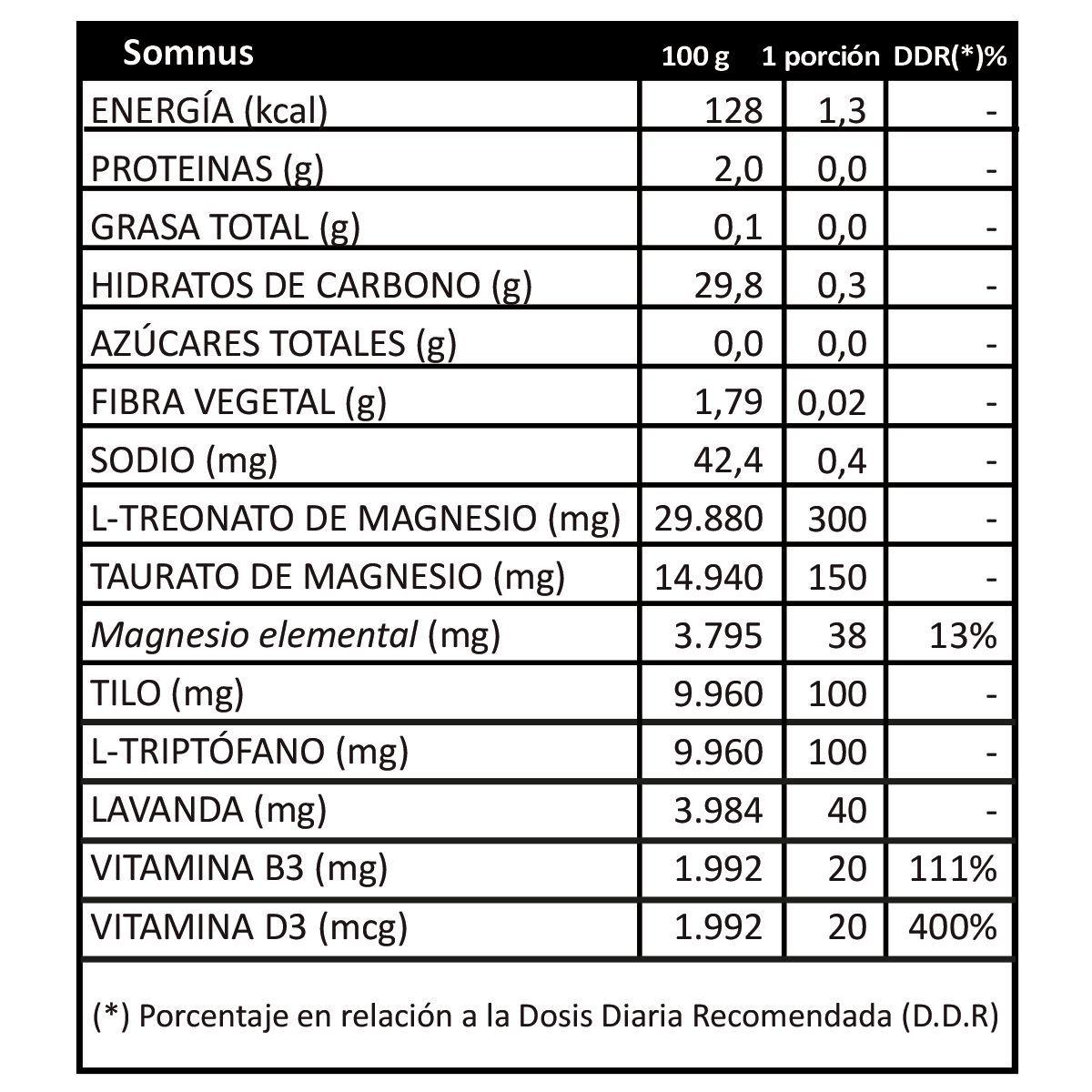 | Somnus | 100 g | 1 porción | DDR(*)% |
|---|---|---|---|
| ENERGÍA (kcal) | 128 | 1,3 | - |
| PROTEINAS (g) | 2,0 | 0,0 | - |
| GRASA TOTAL (g) | 0,1 | 0,0 | - |
| HIDRATOS DE CARBONO (g) | 29,8 | 0,3 | - |
| AZÚCARES TOTALES (g) | 0,0 | 0,0 | - |
| FIBRA VEGETAL (g) | 1,79 | 0,02 | - |
| SODIO (mg) | 42,4 | 0,4 | - |
| L-TREONATO DE MAGNESIO (mg) | 29.880 | 300 | - |
| TAURATO DE MAGNESIO (mg) | 14.940 | 150 | - |
| Magnesio elemental (mg) | 3.795 | 38 | 13% |
| TILO (mg) | 9.960 | 100 | - |
| L-TRIPTÓFANO (mg) | 9.960 | 100 | - |
| LAVANDA (mg) | 3.984 | 40 | - |
| VITAMINA B3 (mg) | 1.992 | 20 | 111% |
| VITAMINA D3 (mcg) | 1.992 | 20 | 400% |

(*) Porcentaje en relación a la Dosis Diaria Recomendada (D.D.R)